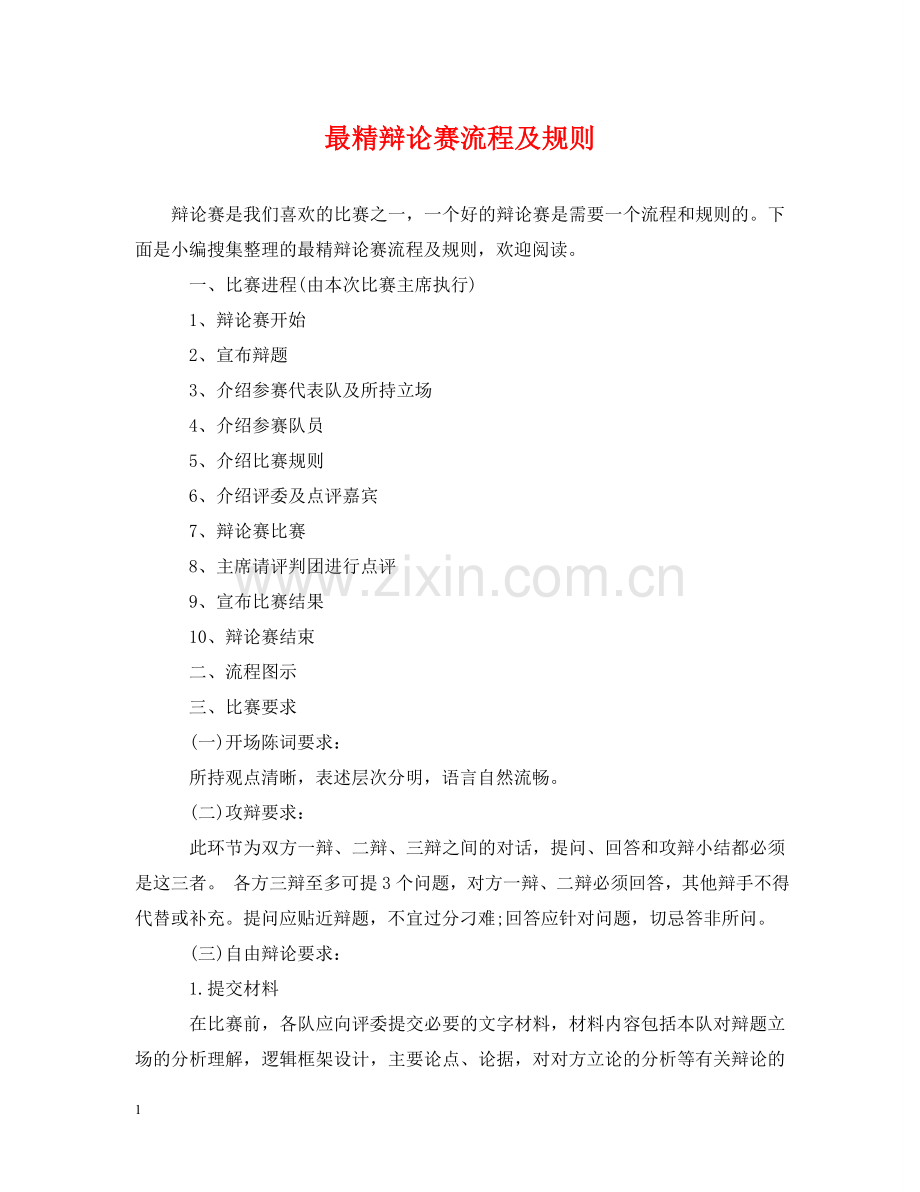 最精辩论赛流程及规则

辩论赛是我们喜欢的比赛之一，一个好的辩论赛是需要一个流程和规则的。下面是小编搜集整理的最精辩论赛流程及规则，欢迎阅读。

一、比赛进程(由本次比赛主席执行)

1、辩论赛开始

2、宣布辩题

3、介绍参赛代表队及所持立场

4、介绍参赛队员

5、介绍比赛规则

6、介绍评委及点评嘉宾

7、辩论赛比赛

8、主席请评判团进行点评

9、宣布比赛结果

10、辩论赛结束

二、流程图示

三、比赛要求

(一)开场陈词要求：

所持观点清晰，表述层次分明，语言自然流畅。

(二)攻辩要求：

此环节为双方一辩、二辩、三辩之间的对话，提问、回答和攻辩小结都必须是这三者。 各方三辩至多可提 3 个问题，对方一辩、二辩必须回答，其他辩手不得代替或补充。提问应贴近辩题，不宜过分刁难;回答应针对问题，切忌答非所问。

(三)自由辩论要求：

1.提交材料

在比赛前，各队应向评委提交必要的文字材料，材料内容包括本队对辩题立场的分析理解，逻辑框架设计，主要论点、论据，对对方立论的分析等有关辩论的

www.zixin.com.cn

1